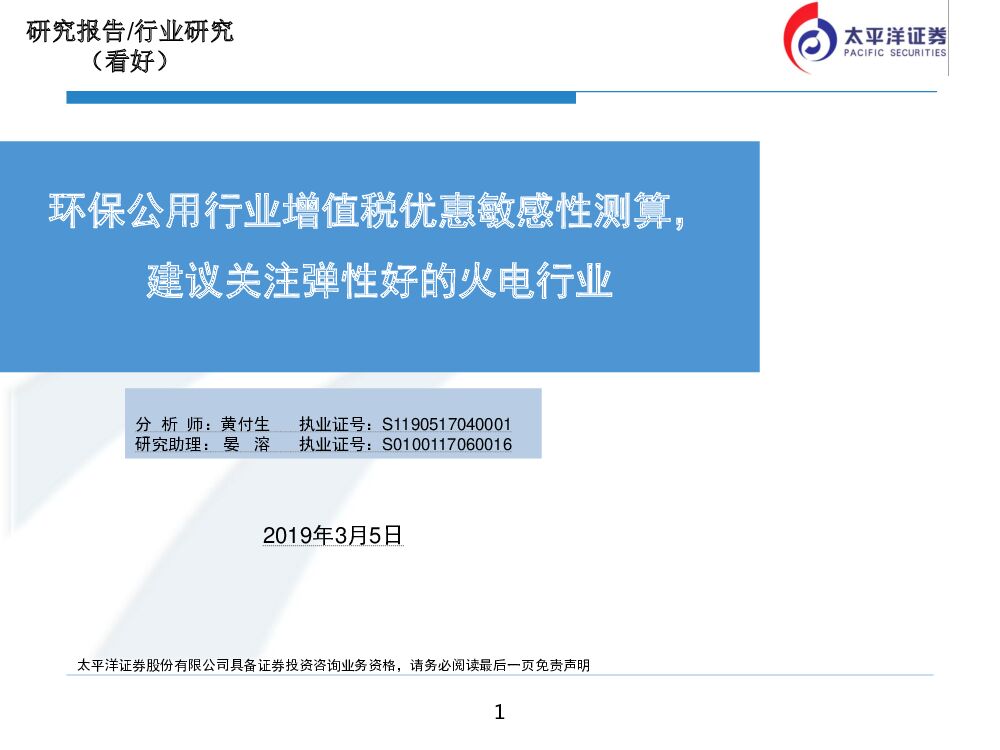 研究报告/行业研究
（看好）

太平洋证券
PACIFIC SECURITIES

环保公用行业增值税优惠敏感性测算，
建议关注弹性好的火电行业

分 析 师：黄付生 执业证号：S1190517040001
研究助理：晏 溶 执业证号：S0100117060016

2019年3月5日

太平洋证券股份有限公司具备证券投资咨询业务资格，请务必阅读最后一页免责声明

1